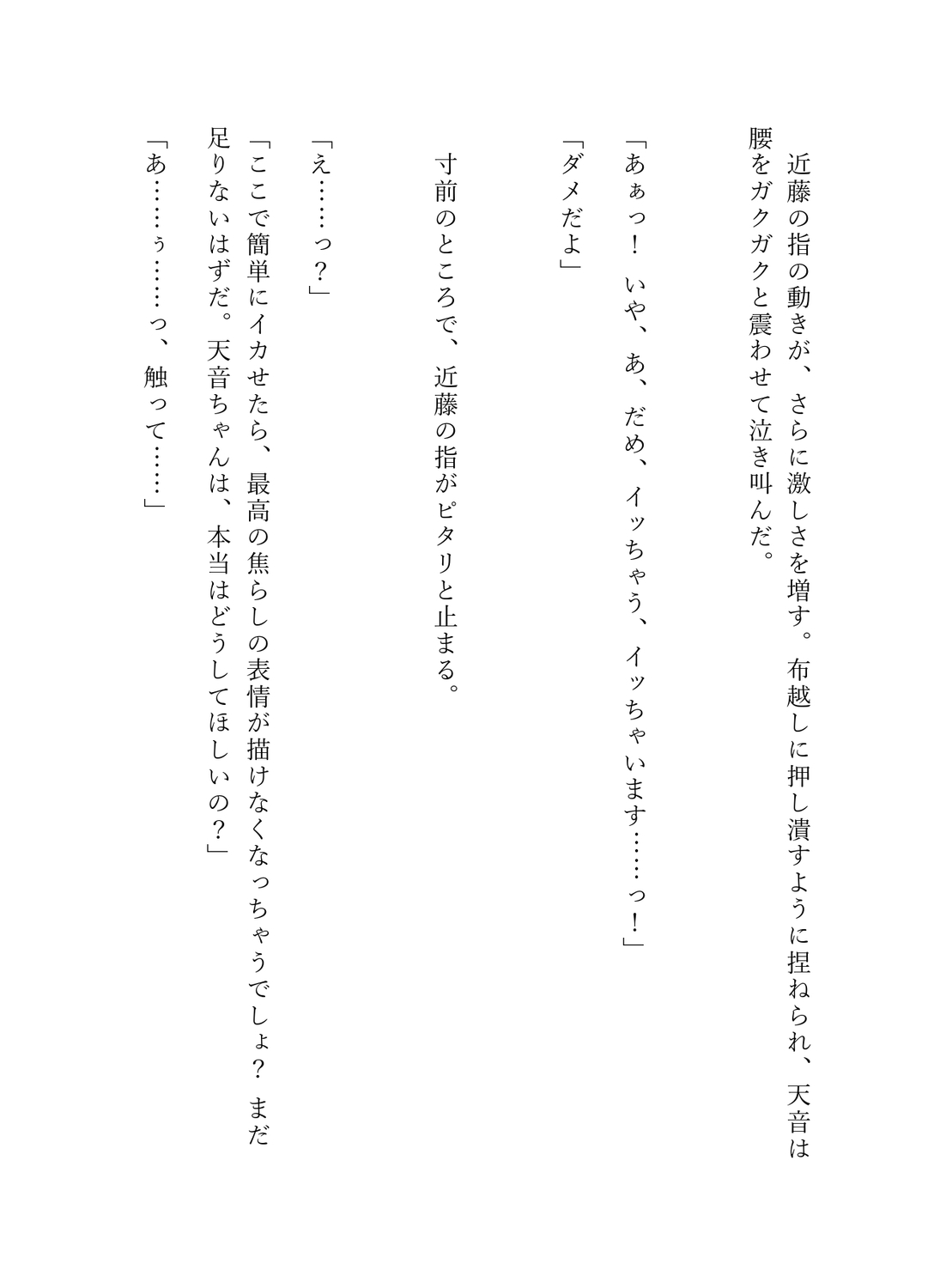 近藤の指の動きが、さらに激しさを増す。布越しに押し潰すように捏ねられ、天音は腰をガクガクと震わせて泣き叫んだ。

「あぁっ！　いや、あ、だめ、イッちゃう、イッちゃいます……っ！」

「ダメだよ」

寸前のところで、近藤の指がピタリと止まる。

「え……っ？」

「ここで簡単にイカせたら、最高の焦らしの表情が描けなくなっちゃうでしょ？　まだ足りないはずだ。天音ちゃんは、本当はどうしてほしいの？」

「あ……ぅ……っ、触って……」